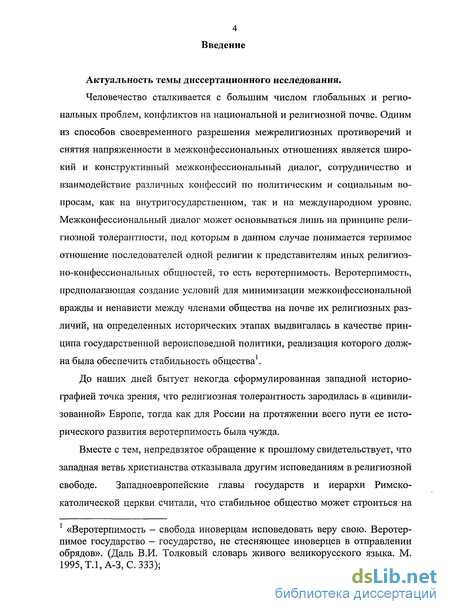 4

Введение

Актуальность темы диссертационного исследования.

Человечество сталкивается с большим числом глобальных и региональных проблем, конфликтов на национальной и религиозной почве. Одним из способов своевременного разрешения межрелигиозных противоречий и снятия напряженности в межконфессиональных отношениях является широкий и конструктивный межконфессиональный диалог, сотрудничество и взаимодействие различных конфессий по политическим и социальным вопросам, как на внутригосударственном, так и на международном уровне. Межконфессиональный диалог может основываться лишь на принципе религиозной толерантности, под которым в данном случае понимается терпимое отношение последователей одной религии к представителям иных религиозно-конфессиональных общностей, то есть веротерпимость. Веротерпимость, предполагающая создание условий для минимизации межконфессиональной вражды и ненависти между членами общества на почве их религиозных различий, на определенных исторических этапах выдвигалась в качестве принципа государственной вероисповедной политики, реализация которого должна была обеспечить стабильность общества$^1$.

До наших дней бытует некогда сформулированная западной историографией точка зрения, что религиозная толерантность зародилась в «цивилизованной» Европе, тогда как для России на протяжении всего пути ее исторического развития веротерпимость была чужда.

Вместе с тем, непредвзятое обращение к прошлому свидетельствует, что западная ветвь христианства отказывала другим исповеданиям в религиозной свободе. Западноевропейские главы государств и иерархи Римско-католической церкви считали, что стабильное общество может строиться на

$^1$ «Веротерпимость – свобода иноверцам исповедовать веру свою. Веротерпимое государство – государство, не стесняющее иноверцев в отправлении обрядов». (Даль В.И. Толковый словарь живого великорусского языка. М. 1995, Т.1, А-З, С. 333);

dsLib.net
библиотека диссертаций